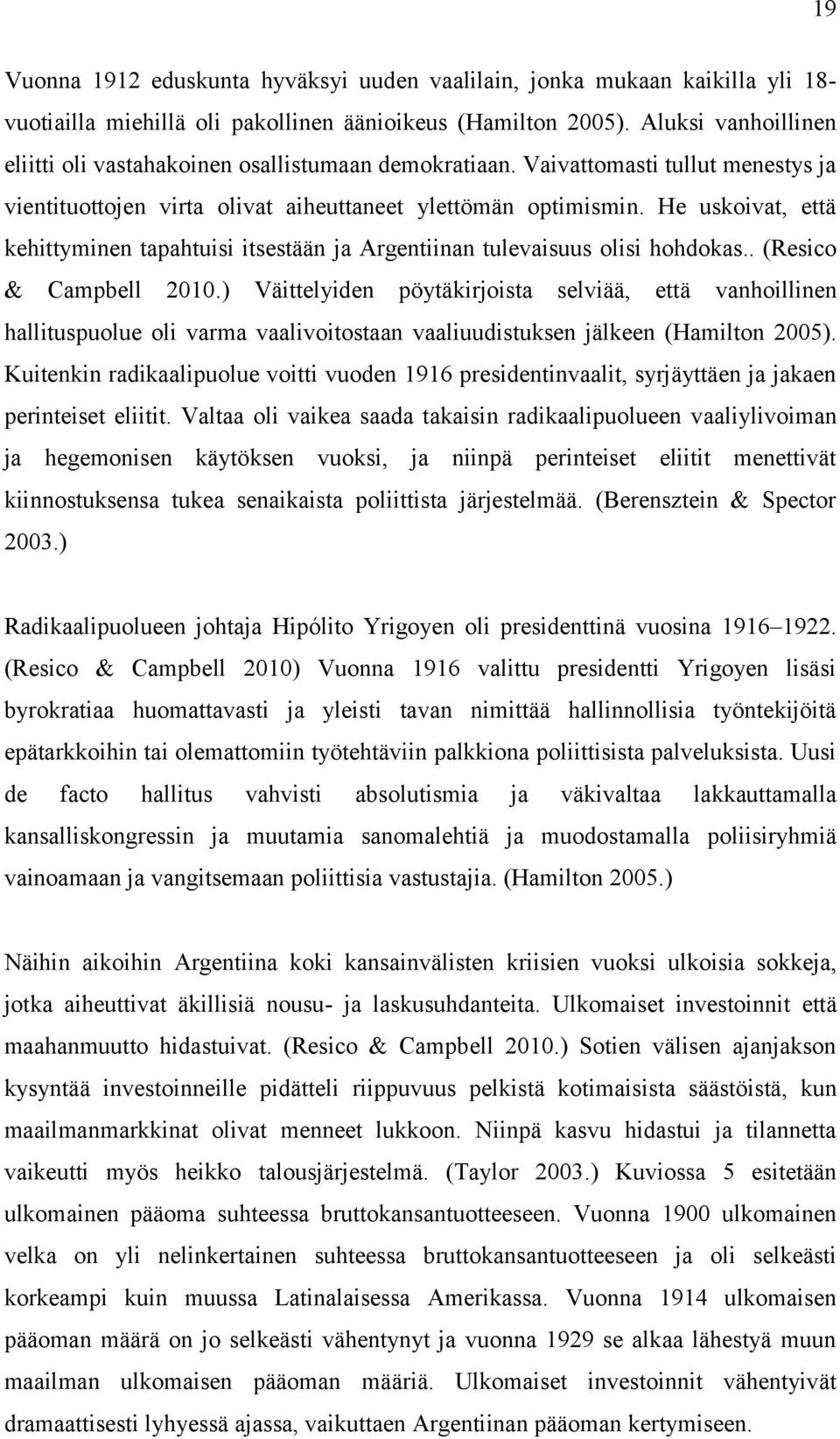 19

Vuonna 1912 eduskunta hyväksyi uuden vaalilain, jonka mukaan kaikilla yli 18-vuotiailla miehillä oli pakollinen äänioikeus (Hamilton 2005). Aluksi vanhoillinen eliitti oli vastahakoinen osallistumaan demokratiaan. Vaivattomasti tullut menestys ja vientituottojen virta olivat aiheuttaneet ylettömän optimismin. He uskoivat, että kehittyminen tapahtuisi itsestään ja Argentiinan tulevaisuus olisi hohdokas.. (Resico & Campbell 2010.) Väittelyiden pöytäkirjoista selviää, että vanhoillinen hallituspuolue oli varma vaalivoitostaan vaaliuudistuksen jälkeen (Hamilton 2005). Kuitenkin radikaalipuolue voitti vuoden 1916 presidentinvaalit, syrjäyttäen ja jakaen perinteiset eliitit. Valtaa oli vaikea saada takaisin radikaalipuolueen vaaliylivoiman ja hegemonisen käytöksen vuoksi, ja niinpä perinteiset eliitit menettivät kiinnostuksensa tukea senaikaista poliittista järjestelmää. (Berensztein & Spector 2003.)

Radikaalipuolueen johtaja Hipólito Yrigoyen oli presidenttinä vuosina 1916–1922. (Resico & Campbell 2010) Vuonna 1916 valittu presidentti Yrigoyen lisäsi byrokratiaa huomattavasti ja yleisti tavan nimittää hallinnollisia työntekijöitä epätarkkoihin tai olemattomiin työtehtäviin palkkiona poliittisista palveluksista. Uusi de facto hallitus vahvisti absolutismia ja väkivaltaa lakkauttamalla kansalliskongressin ja muutamia sanomalehtiä ja muodostamalla poliisiryhmiä vainoamaan ja vangitsemaan poliittisia vastustajia. (Hamilton 2005.)

Näihin aikoihin Argentiina koki kansainvälisten kriisien vuoksi ulkoisia sokkeja, jotka aiheuttivat äkillisiä nousu- ja laskusuhdanteita. Ulkomaiset investoinnit että maahanmuutto hidastuivat. (Resico & Campbell 2010.) Sotien välisen ajanjakson kysyntää investoinneille pidätteli riippuvuus pelkistä kotimaisista säästöistä, kun maailmanmarkkinat olivat menneet lukkoon. Niinpä kasvu hidastui ja tilannetta vaikeutti myös heikko talousjärjestelmä. (Taylor 2003.) Kuviossa 5 esitetään ulkomainen pääoma suhteessa bruttokansantuotteeseen. Vuonna 1900 ulkomainen velka on yli nelinkertainen suhteessa bruttokansantuotteeseen ja oli selkeästi korkeampi kuin muussa Latinalaisessa Amerikassa. Vuonna 1914 ulkomaisen pääoman määrä on jo selkeästi vähentynyt ja vuonna 1929 se alkaa lähestyä muun maailman ulkomaisen pääoman määriä. Ulkomaiset investoinnit vähentyivät dramaattisesti lyhyessä ajassa, vaikuttaen Argentiinan pääoman kertymiseen.